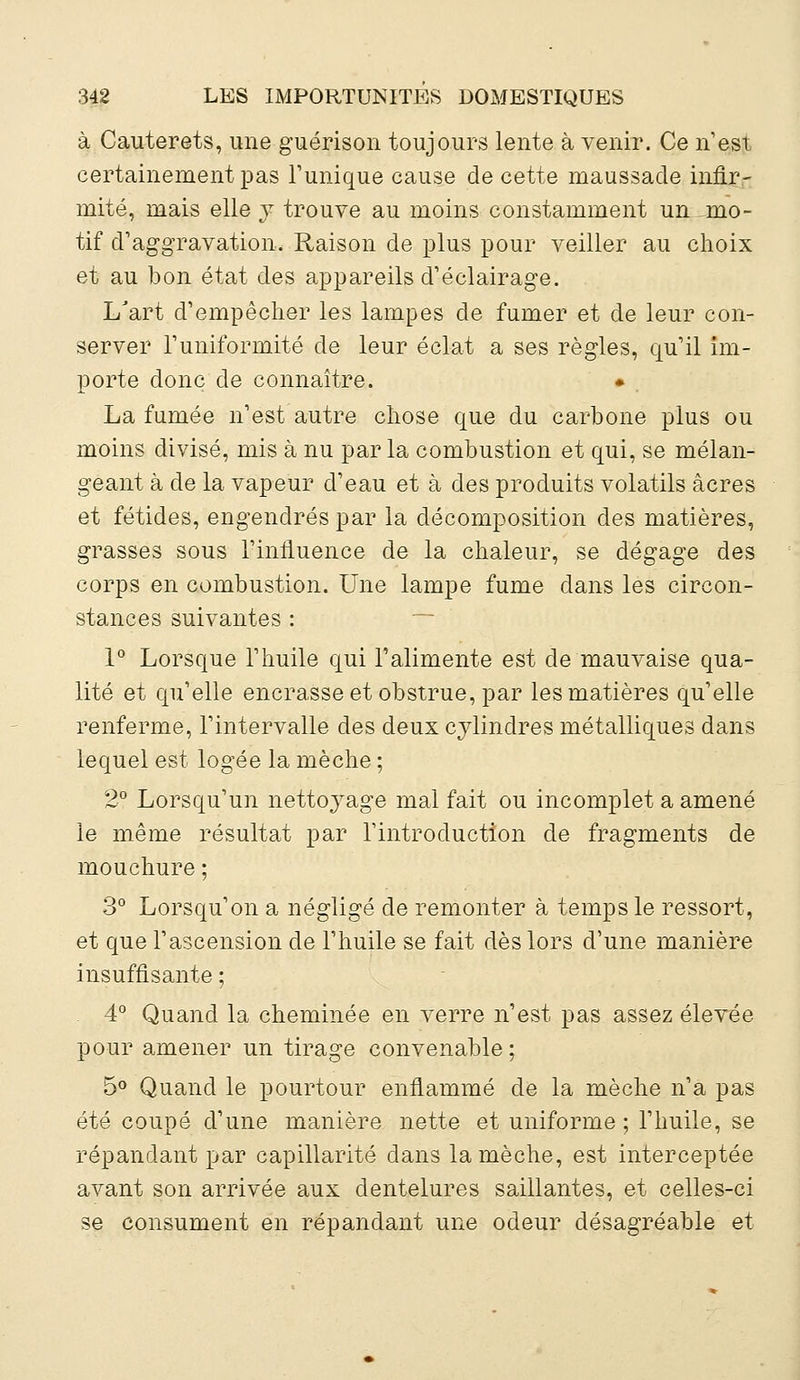 342 LES IMPORTUNITÉS DOMESTIQUES

à Cauterets, une guérison toujours lente à venir. Ce n'est certainement pas l'unique cause de cette maussade infirmité, mais elle y trouve au moins constamment un motif d'aggravation. Raison de plus pour veiller au choix et au bon état des appareils d'éclairage.

L'art d'empêcher les lampes de fumer et de leur conserver l'uniformité de leur éclat a ses règles, qu'il importe donc de connaître.

La fumée n'est autre chose que du carbone plus ou moins divisé, mis à nu par la combustion et qui, se mélangeant à de la vapeur d'eau et à des produits volatils âcres et fétides, engendrés par la décomposition des matières, grasses sous l'influence de la chaleur, se dégage des corps en combustion. Une lampe fume dans les circonstances suivantes :

1° Lorsque l'huile qui l'alimente est de mauvaise qualité et qu'elle encrasse et obstrue, par les matières qu'elle renferme, l'intervalle des deux cylindres métalliques dans lequel est logée la mèche ;

2° Lorsqu'un nettoyage mal fait ou incomplet a amené le même résultat par l'introduction de fragments de mouchure ;

3° Lorsqu'on a négligé de remonter à temps le ressort, et que l'ascension de l'huile se fait dès lors d'une manière insuffisante ;

4° Quand la cheminée en verre n'est pas assez élevée pour amener un tirage convenable ;

5° Quand le pourtour enflammé de la mèche n'a pas été coupé d'une manière nette et uniforme ; l'huile, se répandant par capillarité dans la mèche, est interceptée avant son arrivée aux dentelures saillantes, et celles-ci se consument en répandant une odeur désagréable et